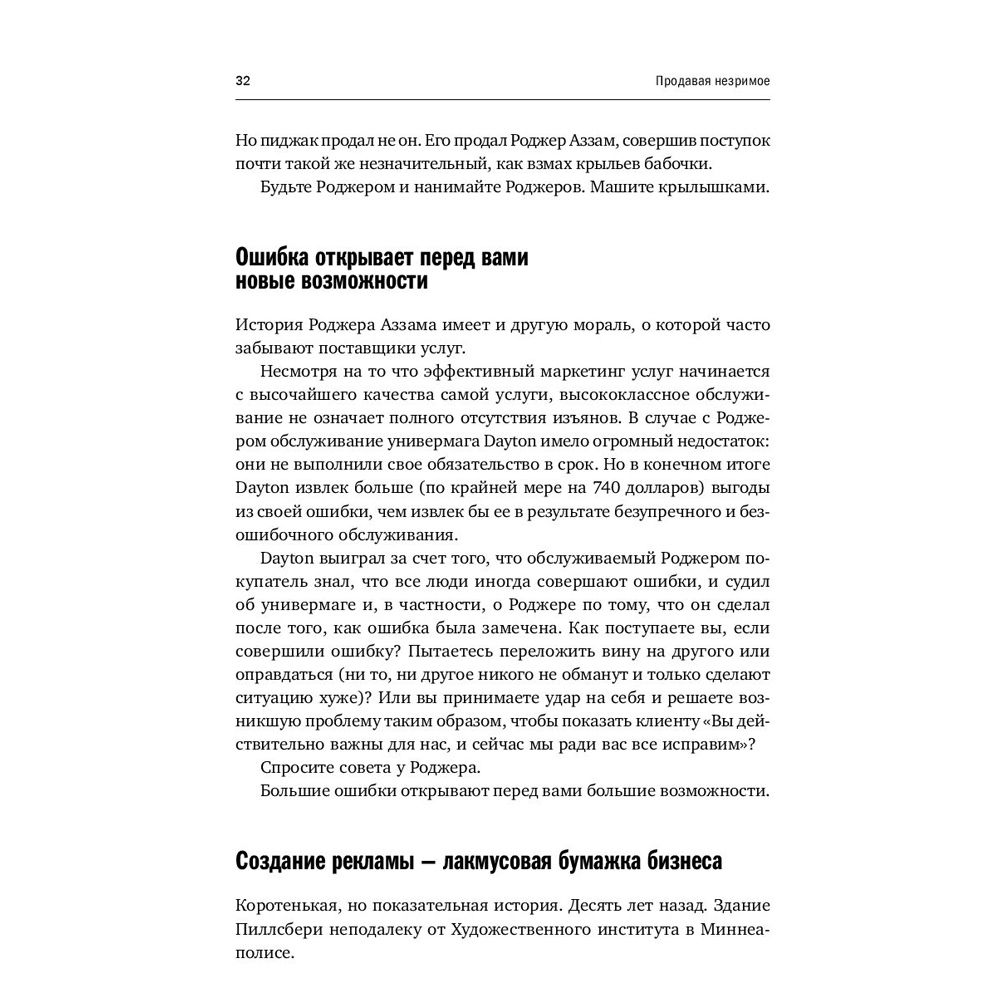 32 Продавая незримое

Но пиджак продал не он. Его продал Роджер Аззам, совершив поступок почти такой же незначительный, как взмах крыльев бабочки.
Будьте Роджером и нанимайте Роджеров. Машите крылышками.

Ошибка открывает перед вами новые возможности

История Роджера Аззама имеет и другую мораль, о которой часто забывают поставщики услуг.
Несмотря на то что эффективный маркетинг услуг начинается с высочайшего качества самой услуги, высококлассное обслуживание не означает полного отсутствия изъянов. В случае с Роджером обслуживание универмага Dayton имело огромный недостаток: они не выполнили свое обязательство в срок. Но в конечном итоге Dayton извлек больше (по крайней мере на 740 долларов) выгоды из своей ошибки, чем извлек бы ее в результате безупречного и безошибочного обслуживания.
Dayton выиграл за счет того, что обслуживаемый Роджером покупатель знал, что все люди иногда совершают ошибки, и судил об универмаге и, в частности, о Роджере по тому, что он сделал после того, как ошибка была замечена. Как поступаете вы, если совершили ошибку? Пытаетесь переложить вину на другого или оправдаться (ни то, ни другое никого не обманут и только сделают ситуацию хуже)? Или вы принимаете удар на себя и решаете возникшую проблему таким образом, чтобы показать клиенту «Вы действительно важны для нас, и сейчас мы ради вас все исправим»?
Спросите совета у Роджера.
Большие ошибки открывают перед вами большие возможности.

Создание рекламы — лакмусовая бумажка бизнеса

Коротенькая, но показательная история. Десять лет назад. Здание Пиллсбери неподалеку от Художественного института в Миннеаполисе.